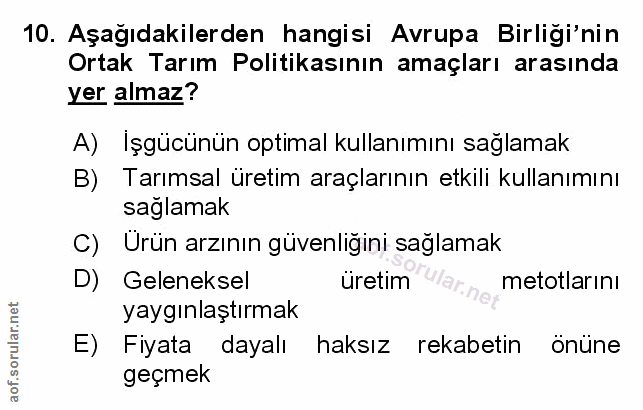 10. Aşağıdakilerden hangisi Avrupa Birliği'nin Ortak Tarım Politikasının amaçları arasında yer almaz?

A) İşgücünün optimal kullanımını sağlamak
B) Tarımsal üretim araçlarının etkili kullanımını sağlamak
C) Ürün arzının güvenliğini sağlamak
D) Geleneksel üretim metotlarını yaygınlaştırmak
E) Fiyata dayalı haksız rekabetin önüne geçmek

aof.sorular.net